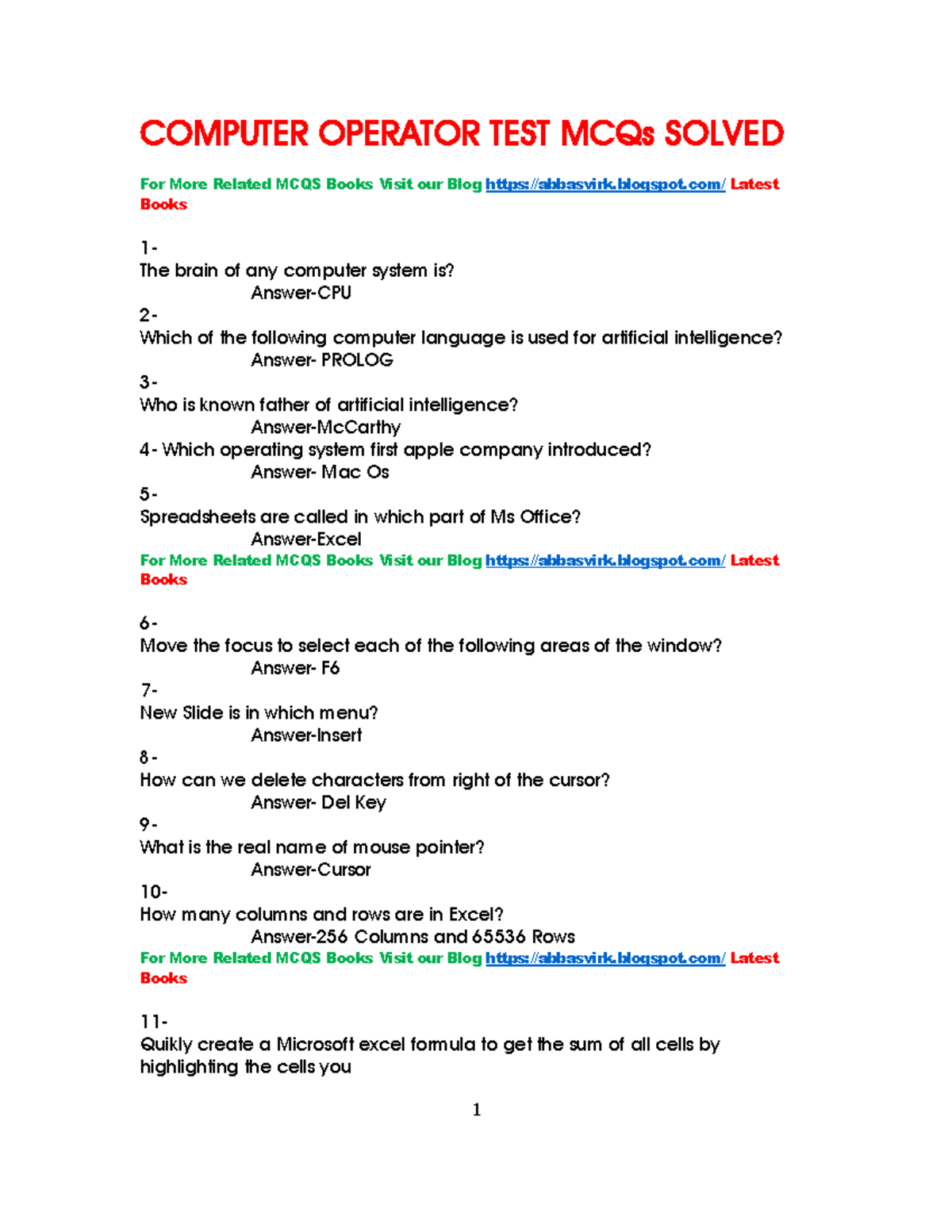 COMPUTER OPERATOR TEST MCQs SOLVED

For More Related MCQS Books Visit our Blog https://abbasvirk.blogspot.com/ Latest Books

1-
The brain of any computer system is?
Answer-CPU
2-
Which of the following computer language is used for artificial intelligence?
Answer- PROLOG
3-
Who is known father of artificial intelligence?
Answer-McCarthy
4- Which operating system first apple company introduced?
Answer- Mac Os
5-
Spreadsheets are called in which part of Ms Office?
Answer-Excel
For More Related MCQS Books Visit our Blog https://abbasvirk.blogspot.com/ Latest Books

6-
Move the focus to select each of the following areas of the window?
Answer- F6
7-
New Slide is in which menu?
Answer-Insert
8-
How can we delete characters from right of the cursor?
Answer- Del Key
9-
What is the real name of mouse pointer?
Answer-Cursor
10-
How many columns and rows are in Excel?
Answer-256 Columns and 65536 Rows
For More Related MCQS Books Visit our Blog https://abbasvirk.blogspot.com/ Latest Books

11-
Quikly create a Microsoft excel formula to get the sum of all cells by highlighting the cells you

1